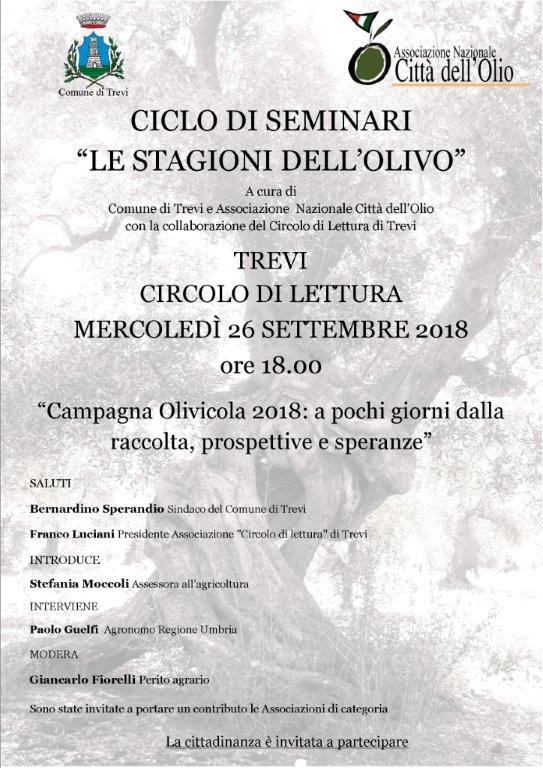 Comune di Trevi

Associazione Nazionale
Città dell'Olio

CICLO DI SEMINARI
"LE STAGIONI DELL'OLIVO"

A cura di
Comune di Trevi e Associazione Nazionale Città dell'Olio
con la collaborazione del Circolo di Lettura di Trevi

TREVI
CIRCOLO DI LETTURA
MERCOLEDÌ 26 SETTEMBRE 2018
ore 18.00

"Campagna Olivicola 2018: a pochi giorni dalla raccolta, prospettive e speranze"

SALUTI

Bernardino Sperandio Sindaco del Comune di Trevi

Franco Luciani Presidente Associazione "Circolo di lettura" di Trevi

INTRODUCE

Stefania Moccoli Assessora all'agricoltura

INTERVIENE

Paolo Guelfi Agronomo Regione Umbria

MODERA

Giancarlo Fiorelli Perito agrario

Sono state invitate a portare un contributo le Associazioni di categoria

La cittadinanza è invitata a partecipare